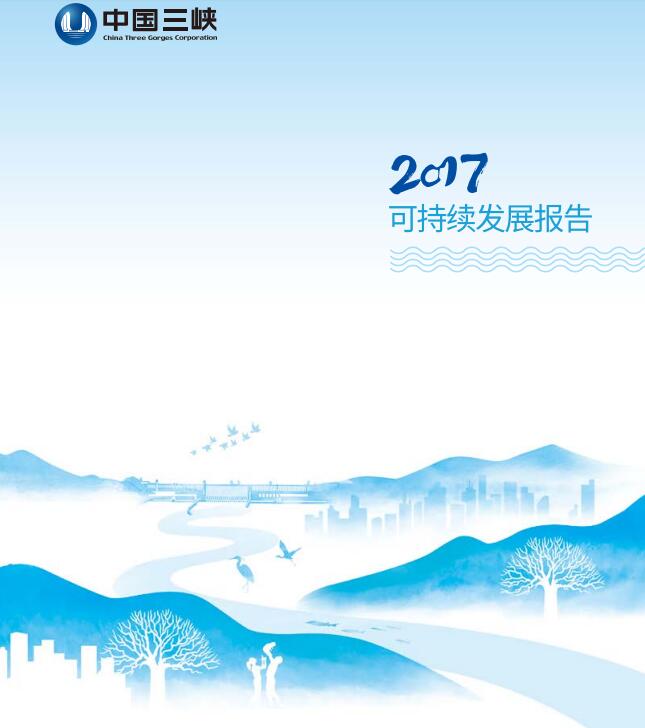 中国三峡
China Three Gorges Corporation

2017
可持续发展报告